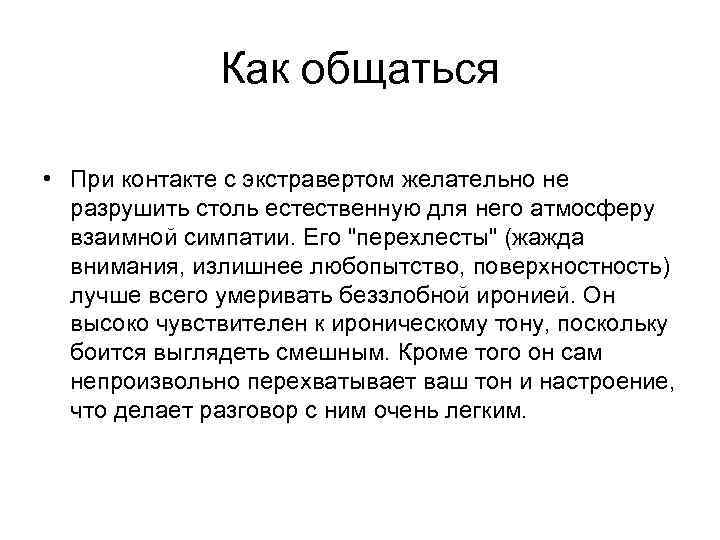 Как общаться

• При контакте с экстравертом желательно не разрушить столь естественную для него атмосферу взаимной симпатии. Его "перехлесты" (жажда внимания, излишнее любопытство, поверхностность) лучше всего умеривать беззлобной иронией. Он высоко чувствителен к ироническому тону, поскольку боится выглядеть смешным. Кроме того он сам непроизвольно перехватывает ваш тон и настроение, что делает разговор с ним очень легким.